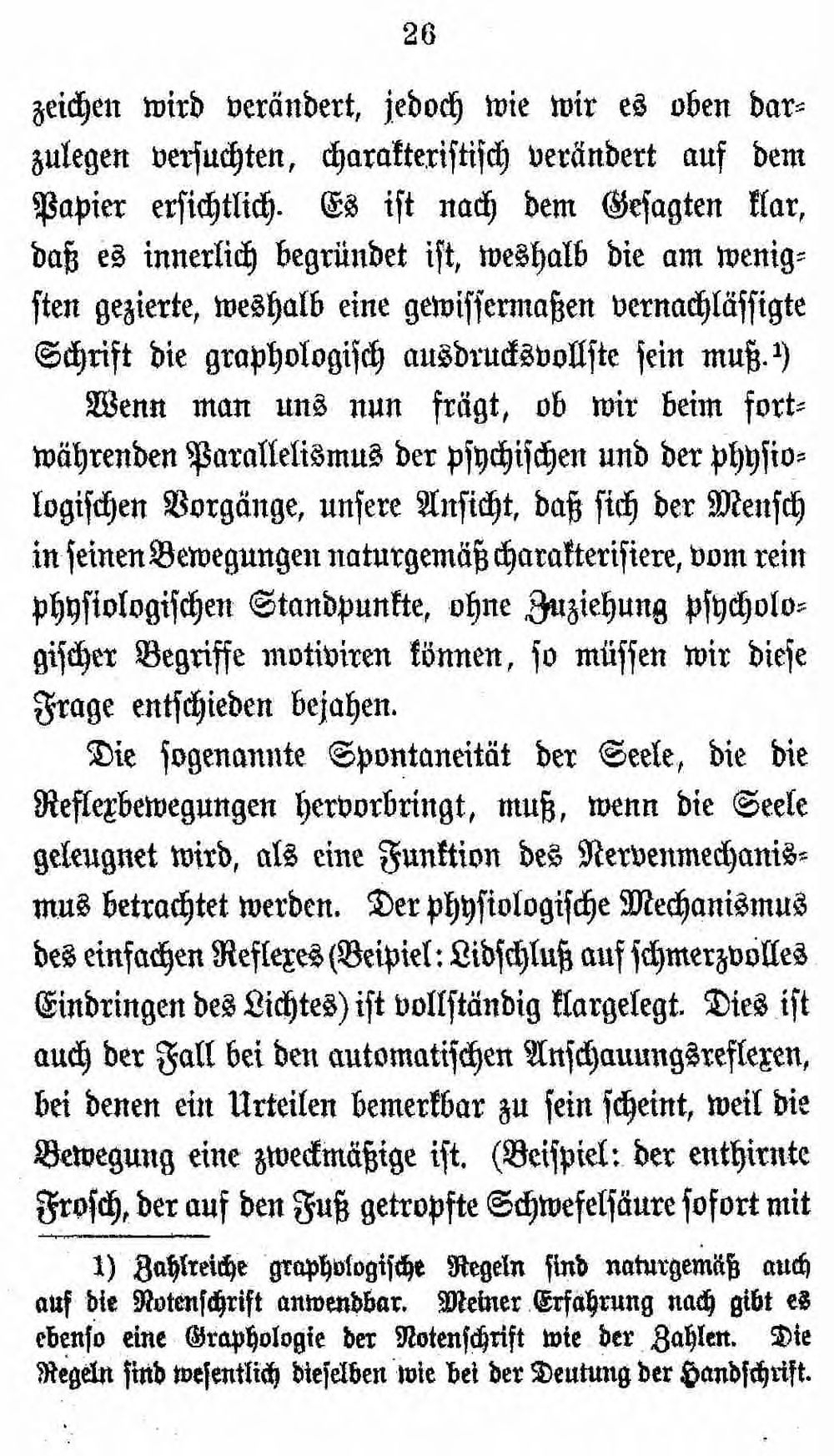 26

zeichen wird verändert, jedoch wie wir es oben darzulegen versuchten, charakteristisch verändert auf dem Papier ersichtlich. Es ist nach dem Gesagten klar, daß es innerlich begründet ist, weshalb die am wenigsten gezierte, weshalb eine gewissermaßen vernachlässigte Schrift die graphologisch ausdrucksvollste sein muß.¹)

Wenn man uns nun frägt, ob wir beim fortwährenden Parallelismus der psychischen und der physiologischen Vorgänge, unsere Ansicht, daß sich der Mensch in seinen Bewegungen naturgemäß charakterisiere, vom rein physiologischen Standpunkte, ohne Zuziehung psychologischer Begriffe motiviren können, so müssen wir diese Frage entschieden bejahen.

Die sogenannte Spontaneität der Seele, die die Reflexbewegungen hervorbringt, muß, wenn die Seele geleugnet wird, als eine Funktion des Nervenmechanismus betrachtet werden. Der physiologische Mechanismus des einfachen Reflexes (Beipiel: Lidschluß auf schmerzvolles Eindringen des Lichtes) ist vollständig klargelegt. Dies ist auch der Fall bei den automatischen Anschauungsreflexen, bei denen ein Urteilen bemerkbar zu sein scheint, weil die Bewegung eine zweckmäßige ist. (Beispiel: der enthirnte Frosch, der auf den Fuß getropfte Schwefelsäure sofort mit

1) Zahlreiche graphologische Regeln sind naturgemäß auch auf die Notenschrift anwendbar. Meiner Erfahrung nach gibt es ebenso eine Graphologie der Notenschrift wie der Zahlen. Die Regeln sind wesentlich dieselben wie bei der Deutung der Handschrift.